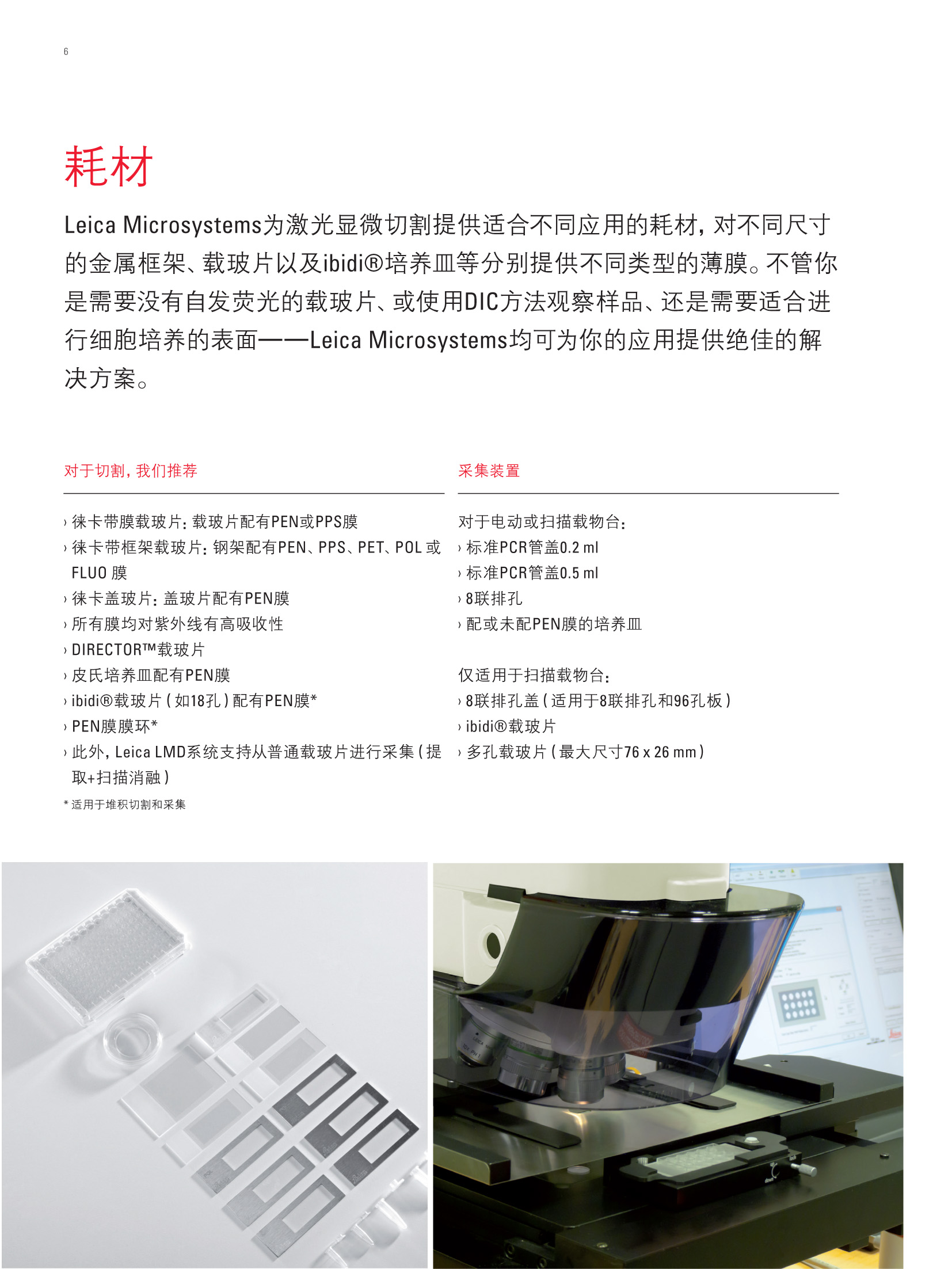 6

耗材

Leica Microsystems为激光显微切割提供适合不同应用的耗材，对不同尺寸的金属框架、载玻片以及ibidi®培养皿等分别提供不同类型的薄膜。不管你是需要没有自发荧光的载玻片、或使用DIC方法观察样品、还是需要适合进行细胞培养的表面——Leica Microsystems均可为你的应用提供绝佳的解决方案。

对于切割，我们推荐

› 徕卡带膜载玻片：载玻片配有PEN或PPS膜
› 徕卡带框架载玻片：钢架配有PEN、PPS、PET、POL 或 FLUO 膜
› 徕卡盖玻片：盖玻片配有PEN膜
› 所有膜均对紫外线有高吸收性
› DIRECTOR™载玻片
› 皮氏培养皿配有PEN膜
› ibidi®载玻片（如18孔）配有PEN膜*
› PEN膜膜环*
› 此外，Leica LMD系统支持从普通载玻片进行采集（提取+扫描消融）

* 适用于堆积切割和采集

采集装置

对于电动或扫描载物台：
› 标准PCR管盖0.2 ml
› 标准PCR管盖0.5 ml
› 8联排孔
› 配或未配PEN膜的培养皿

仅适用于扫描载物台：
› 8联排孔盖（适用于8联排孔和96孔板）
› ibidi®载玻片
› 多孔载玻片（最大尺寸76 x 26 mm）